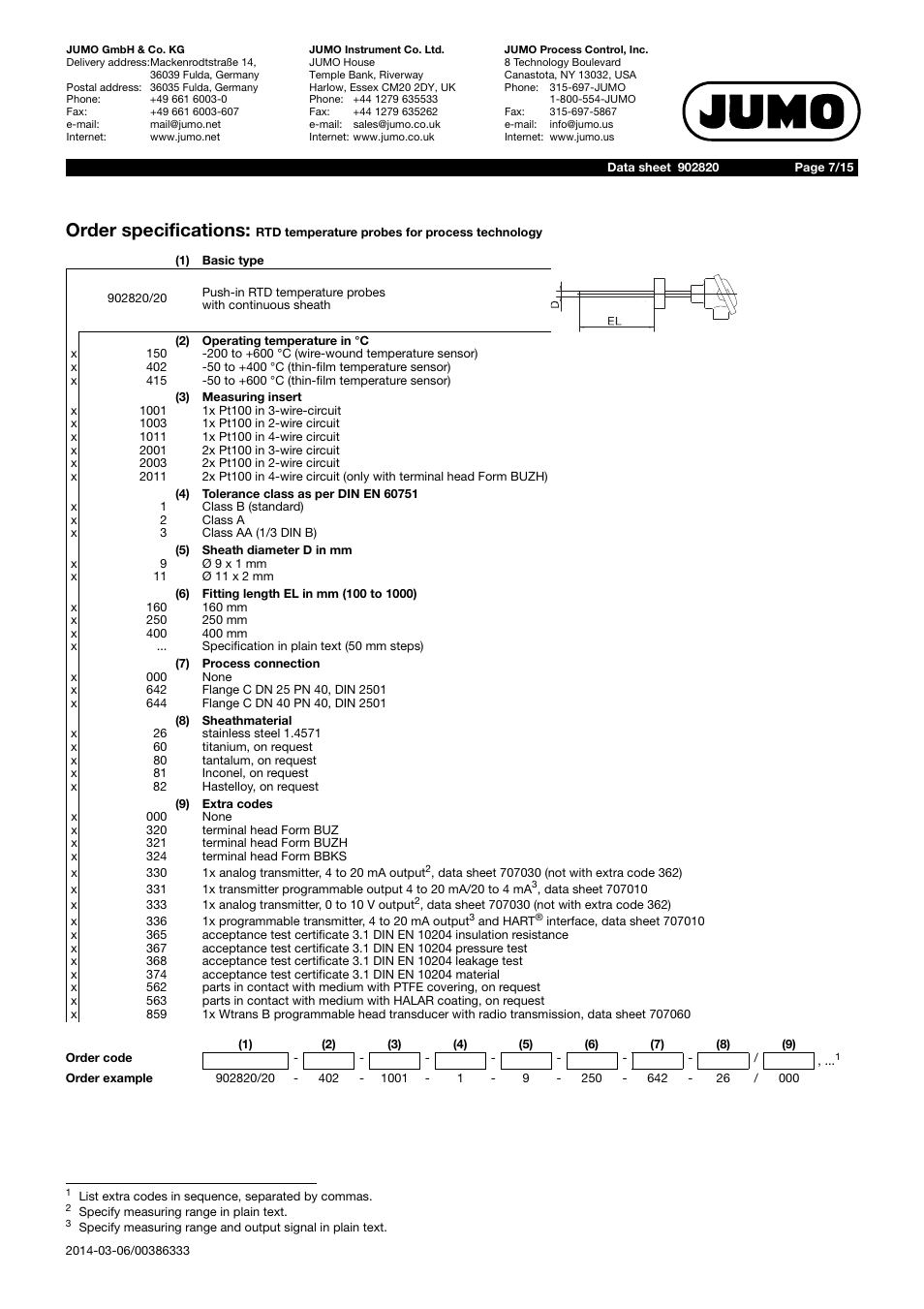 JUMO GmbH & Co. KG
Delivery address: Mackenrodtstraße 14, 36039 Fulda, Germany
Postal address: 36035 Fulda, Germany
Phone: +49 661 6003-0
Fax: +49 661 6003-607
e-mail: mail@jumo.net
Internet: www.jumo.net

JUMO Instrument Co. Ltd.
JUMO House
Temple Bank, Riverway
Harlow, Essex CM20 2DY, UK
Phone: +44 1279 635533
Fax: +44 1279 635262
e-mail: sales@jumo.co.uk
Internet: www.jumo.co.uk

JUMO Process Control, Inc.
8 Technology Boulevard
Canastota, NY 13032, USA
Phone: 315-697-JUMO
1-800-554-JUMO
Fax: 315-697-5867
e-mail: info@jumo.us
Internet: www.jumo.us

JUMO

Data sheet 902820 Page 7/15

Order specifications: RTD temperature probes for process technology

(1) Basic type
902820/20 Push-in RTD temperature probes with continuous sheath

D
EL

(2) Operating temperature in °C
x 150 -200 to +600 °C (wire-wound temperature sensor)
x 402 -50 to +400 °C (thin-film temperature sensor)
x 415 -50 to +600 °C (thin-film temperature sensor)
(3) Measuring insert
x 1001 1x Pt100 in 3-wire-circuit
x 1003 1x Pt100 in 2-wire circuit
x 1011 1x Pt100 in 4-wire circuit
x 2001 2x Pt100 in 3-wire circuit
x 2003 2x Pt100 in 2-wire circuit
x 2011 2x Pt100 in 4-wire circuit (only with terminal head Form BUZH)
(4) Tolerance class as per DIN EN 60751
x 1 Class B (standard)
x 2 Class A
x 3 Class AA (1/3 DIN B)
(5) Sheath diameter D in mm
x 9 Ø 9 x 1 mm
x 11 Ø 11 x 2 mm
(6) Fitting length EL in mm (100 to 1000)
x 160 160 mm
x 250 250 mm
x 400 400 mm
x ... Specification in plain text (50 mm steps)
(7) Process connection
x 000 None
x 642 Flange C DN 25 PN 40, DIN 2501
x 644 Flange C DN 40 PN 40, DIN 2501
(8) Sheathmaterial
x 26 stainless steel 1.4571
x 60 titanium, on request
x 80 tantalum, on request
x 81 Inconel, on request
x 82 Hastelloy, on request
(9) Extra codes
x 000 None
x 320 terminal head Form BUZ
x 321 terminal head Form BUZH
x 324 terminal head Form BBKS
x 330 1x analog transmitter, 4 to 20 mA output$^2$, data sheet 707030 (not with extra code 362)
x 331 1x transmitter programmable output 4 to 20 mA/20 to 4 mA$^3$, data sheet 707010
x 333 1x analog transmitter, 0 to 10 V output$^2$, data sheet 707030 (not with extra code 362)
x 336 1x programmable transmitter, 4 to 20 mA output$^3$ and HART® interface, data sheet 707010
x 365 acceptance test certificate 3.1 DIN EN 10204 insulation resistance
x 367 acceptance test certificate 3.1 DIN EN 10204 pressure test
x 368 acceptance test certificate 3.1 DIN EN 10204 leakage test
x 374 acceptance test certificate 3.1 DIN EN 10204 material
x 562 parts in contact with medium with PTFE covering, on request
x 563 parts in contact with medium with HALAR coating, on request
x 859 1x Wtrans B programmable head transducer with radio transmission, data sheet 707060

| | (1) | | (2) | | (3) | | (4) | | (5) | | (6) | | (7) | | (8) | | (9) | |
|---|---|---|---|---|---|---|---|---|---|---|---|---|---|---|---|---|---|---|
| Order code | | - | | - | | - | | - | | - | | - | | - | | / | | , ...$^1$ |
| Order example | 902820/20 | - | 402 | - | 1001 | - | 1 | - | 9 | - | 250 | - | 642 | - | 26 | / | 000 | |

$^1$ List extra codes in sequence, separated by commas.
$^2$ Specify measuring range in plain text.
$^3$ Specify measuring range and output signal in plain text.

2014-03-06/00386333